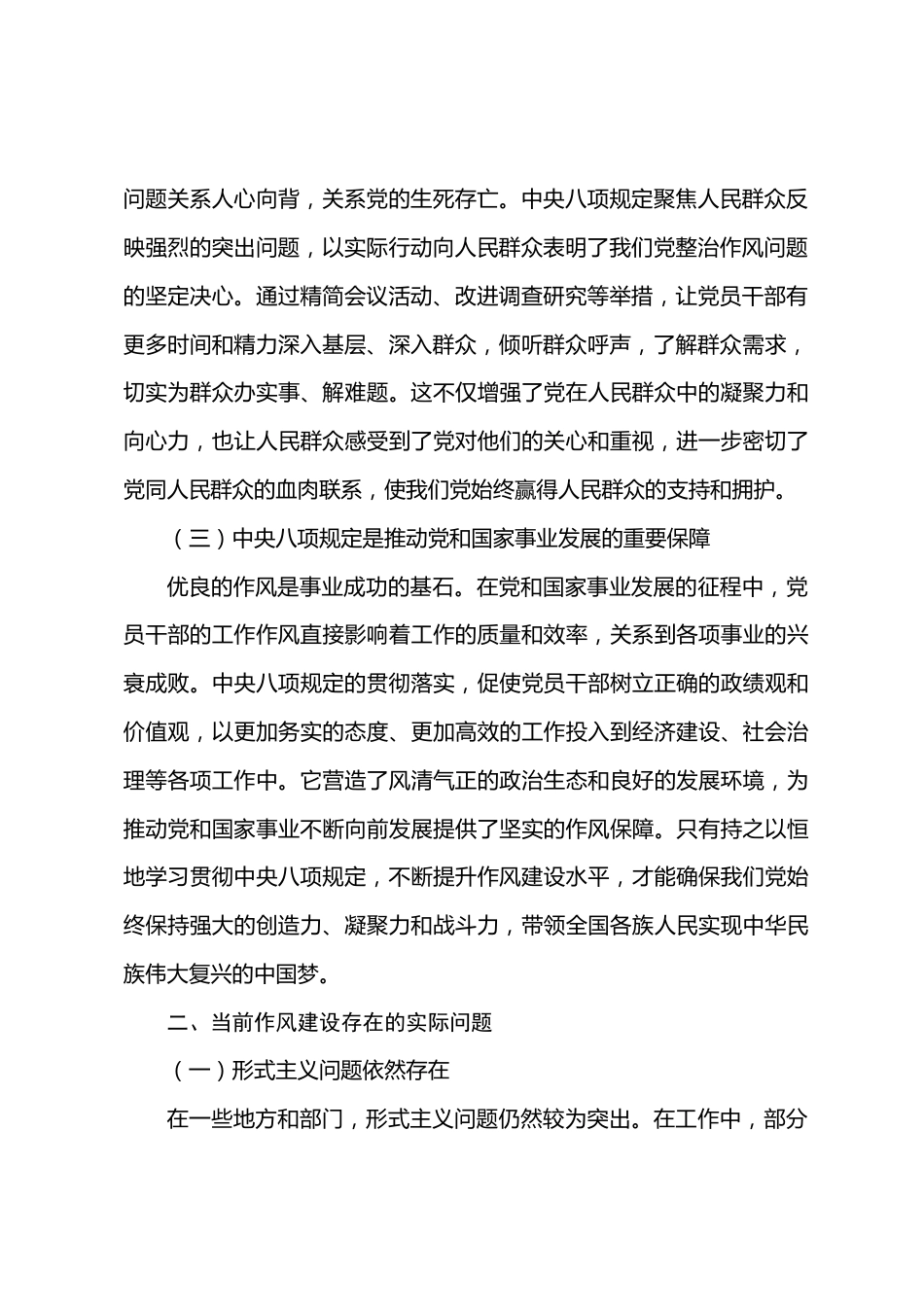 问题关系人心向背，关系党的生死存亡。中央八项规定聚焦人民群众反映强烈的突出问题，以实际行动向人民群众表明了我们党整治作风问题的坚定决心。通过精简会议活动、改进调查研究等举措，让党员干部有更多时间和精力深入基层、深入群众，倾听群众呼声，了解群众需求，切实为群众办实事、解难题。这不仅增强了党在人民群众中的凝聚力和向心力，也让人民群众感受到了党对他们的关心和重视，进一步密切了党同人民群众的血肉联系，使我们党始终赢得人民群众的支持和拥护。

（三）中央八项规定是推动党和国家事业发展的重要保障

优良的作风是事业成功的基石。在党和国家事业发展的征程中，党员干部的工作作风直接影响着工作的质量和效率，关系到各项事业的兴衰成败。中央八项规定的贯彻落实，促使党员干部树立正确的政绩观和价值观，以更加务实的态度、更加高效的工作投入到经济建设、社会治理等各项工作中。它营造了风清气正的政治生态和良好的发展环境，为推动党和国家事业不断向前发展提供了坚实的作风保障。只有持之以恒地学习贯彻中央八项规定，不断提升作风建设水平，才能确保我们党始终保持强大的创造力、凝聚力和战斗力，带领全国各族人民实现中华民族伟大复兴的中国梦。

二、当前作风建设存在的实际问题

（一）形式主义问题依然存在

在一些地方和部门，形式主义问题仍然较为突出。在工作中，部分